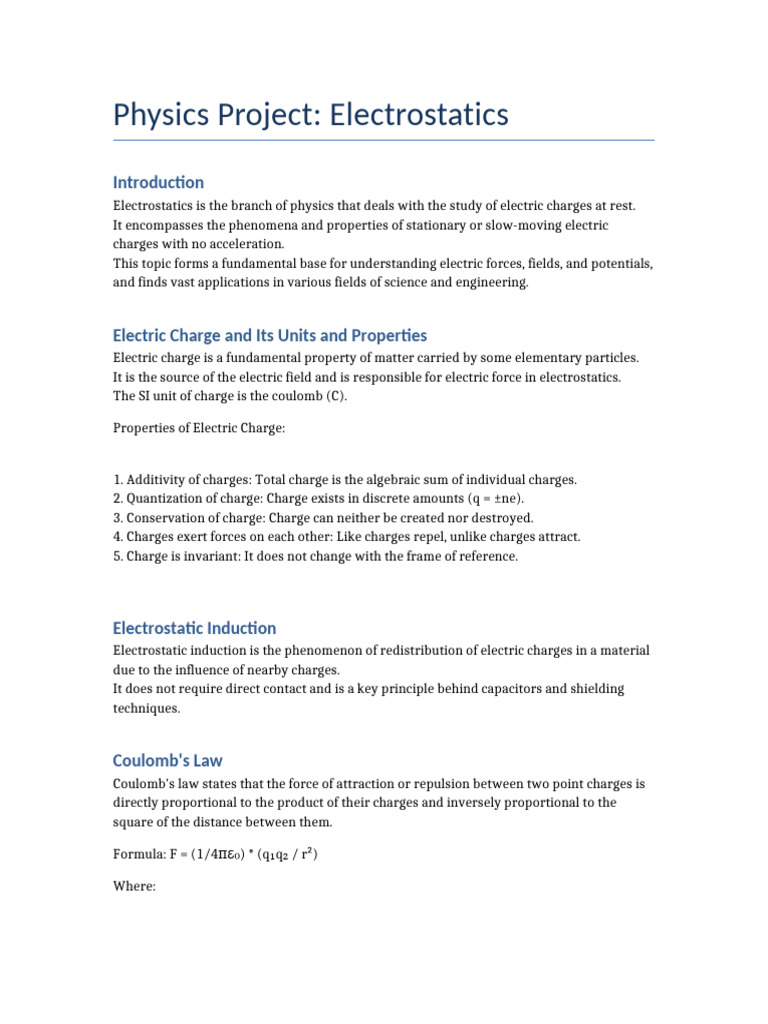 Physics Project: Electrostatics

Introduction

Electrostatics is the branch of physics that deals with the study of electric charges at rest. It encompasses the phenomena and properties of stationary or slow-moving electric charges with no acceleration.
This topic forms a fundamental base for understanding electric forces, fields, and potentials, and finds vast applications in various fields of science and engineering.

Electric Charge and Its Units and Properties

Electric charge is a fundamental property of matter carried by some elementary particles. It is the source of the electric field and is responsible for electric force in electrostatics. The SI unit of charge is the coulomb (C).

Properties of Electric Charge:

1. Additivity of charges: Total charge is the algebraic sum of individual charges.
2. Quantization of charge: Charge exists in discrete amounts ($q = \pm ne$).
3. Conservation of charge: Charge can neither be created nor destroyed.
4. Charges exert forces on each other: Like charges repel, unlike charges attract.
5. Charge is invariant: It does not change with the frame of reference.

Electrostatic Induction

Electrostatic induction is the phenomenon of redistribution of electric charges in a material due to the influence of nearby charges.
It does not require direct contact and is a key principle behind capacitors and shielding techniques.

Coulomb's Law

Coulomb's law states that the force of attraction or repulsion between two point charges is directly proportional to the product of their charges and inversely proportional to the square of the distance between them.

Formula: $F = (1/4\pi\varepsilon_0) * (q_1q_2 / r^2)$

Where: